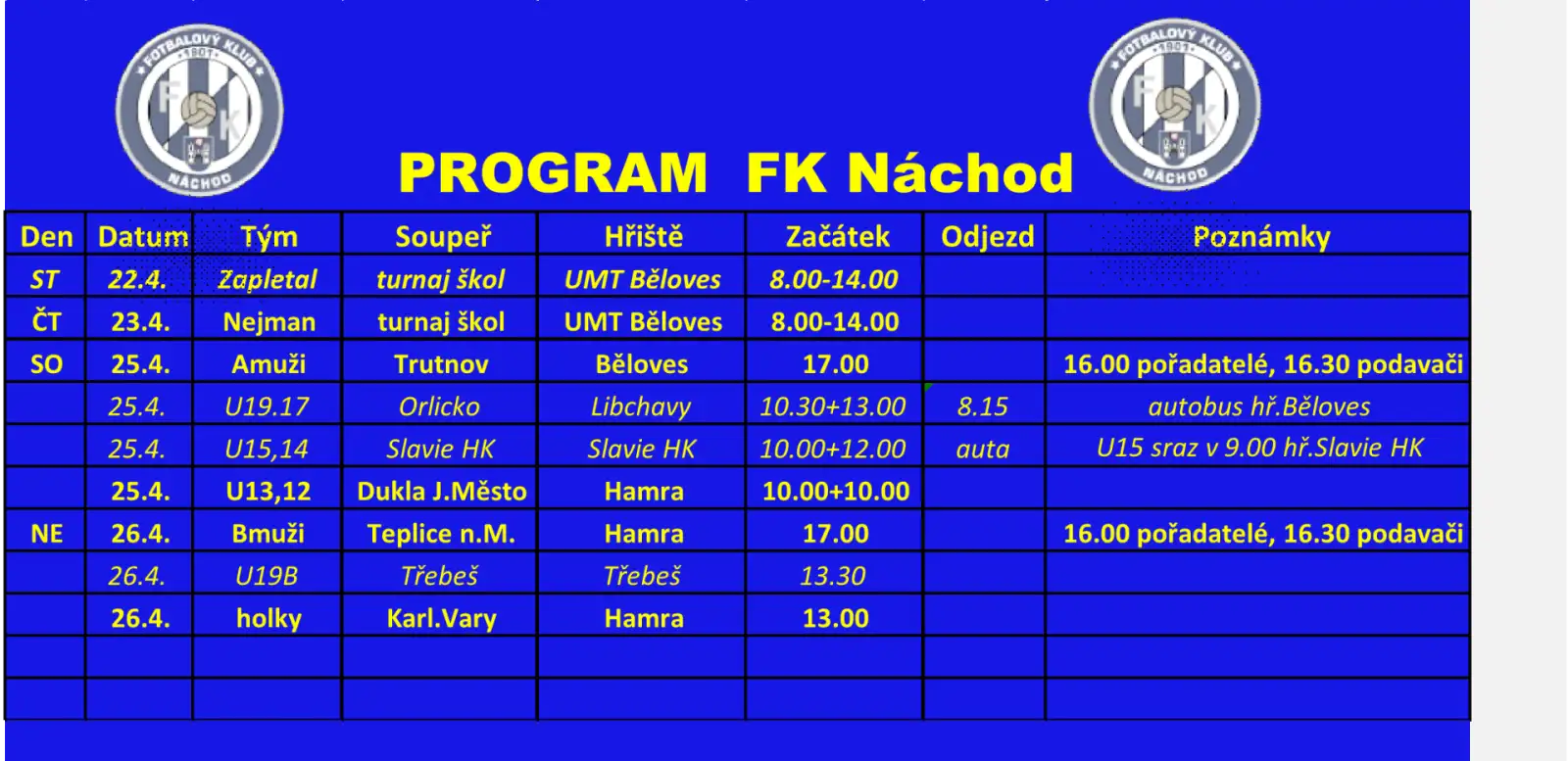 FOTBALOVÝ KLUB 1901 FK NÁCHOD

PROGRAM FK Náchod

FOTBALOVÝ KLUB 1901 FK NÁCHOD

| Den | Datum | Tým | Soupeř | Hřiště | Začátek | Odjezd | Poznámky |
|---|---|---|---|---|---|---|---|
| ST | 22.4. | Zapletal | turnaj škol | UMT Běloves | 8.00-14.00 | | |
| ČT | 23.4. | Nejman | turnaj škol | UMT Běloves | 8.00-14.00 | | |
| SO | 25.4. | Amuži | Trutnov | Běloves | 17.00 | | 16.00 pořadatelé, 16.30 podavači |
| | 25.4. | U19.17 | Orlicko | Libchavy | 10.30+13.00 | 8.15 | autobus hř.Běloves |
| | 25.4. | U15,14 | Slavie HK | Slavie HK | 10.00+12.00 | auta | U15 sraz v 9.00 hř.Slavie HK |
| | 25.4. | U13,12 | Dukla J.Město | Hamra | 10.00+10.00 | | |
| NE | 26.4. | Bmuži | Teplice n.M. | Hamra | 17.00 | | 16.00 pořadatelé, 16.30 podavači |
| | 26.4. | U19B | Třebeš | Třebeš | 13.30 | | |
| | 26.4. | holky | Karl.Vary | Hamra | 13.00 | | |
| | | | | | | | |
| | | | | | | | |